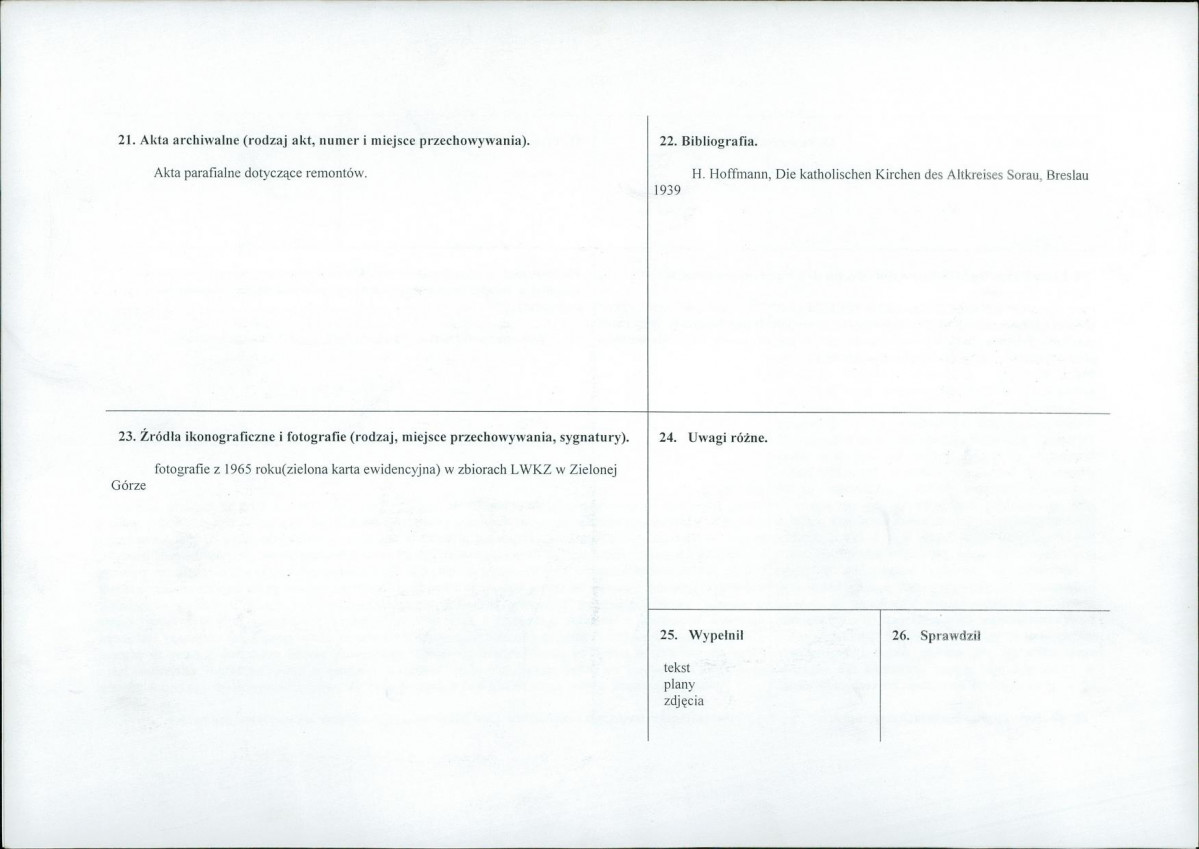 21. Akta archiwalne (rodzaj akt, numer i miejsce przechowywania).

Akta parafialne dotyczące remontów.

22. Bibliografia.

H. Hoffmann, Die katholischen Kirchen des Altkreises Sorau, Breslau 1939

23. Źródła ikonograficzne i fotografie (rodzaj, miejsce przechowywania, sygnatury).

fotografie z 1965 roku(zielona karta ewidencyjna) w zbiorach LWKZ w Zielonej Górze

24. Uwagi różne.

25. Wypełnił

tekst
plany
zdjęcia

26. Sprawdził